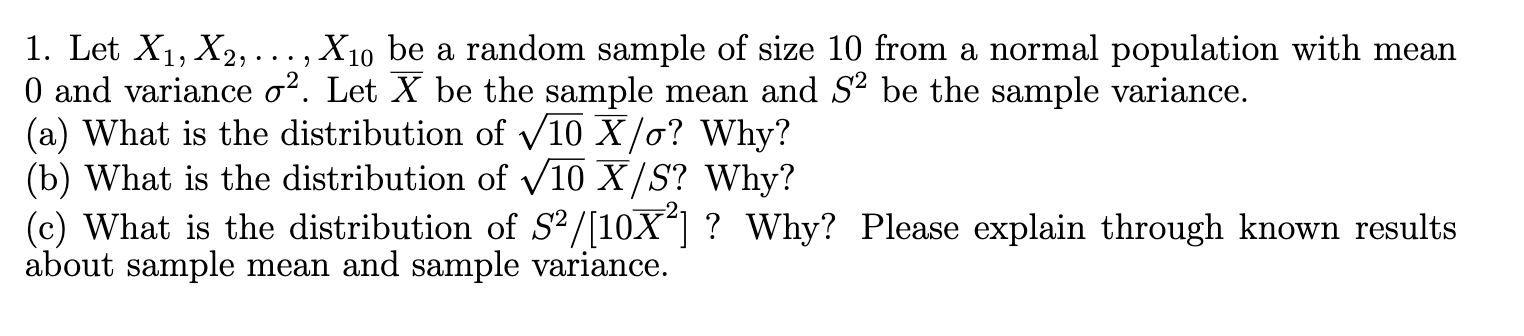 1. Let $X_1, X_2, \ldots, X_{10}$ be a random sample of size 10 from a normal population with mean 0 and variance $\sigma^2$. Let $\overline{X}$ be the sample mean and $S^2$ be the sample variance.
(a) What is the distribution of $\sqrt{10}\ \overline{X}/\sigma$? Why?
(b) What is the distribution of $\sqrt{10}\ \overline{X}/S$? Why?
(c) What is the distribution of $S^2/[10\overline{X}^2]$ ? Why? Please explain through known results about sample mean and sample variance.